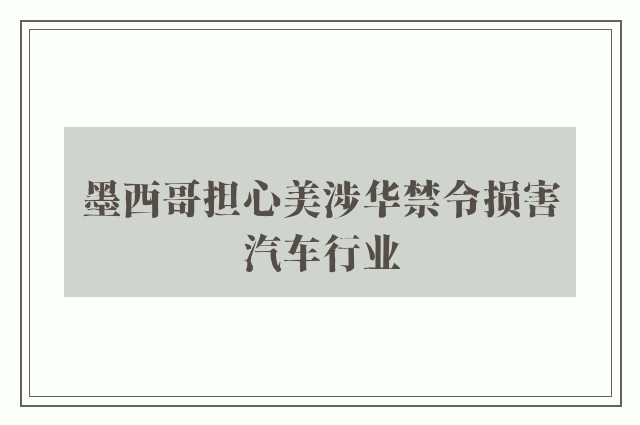 墨西哥担心美涉华禁令损害汽车行业